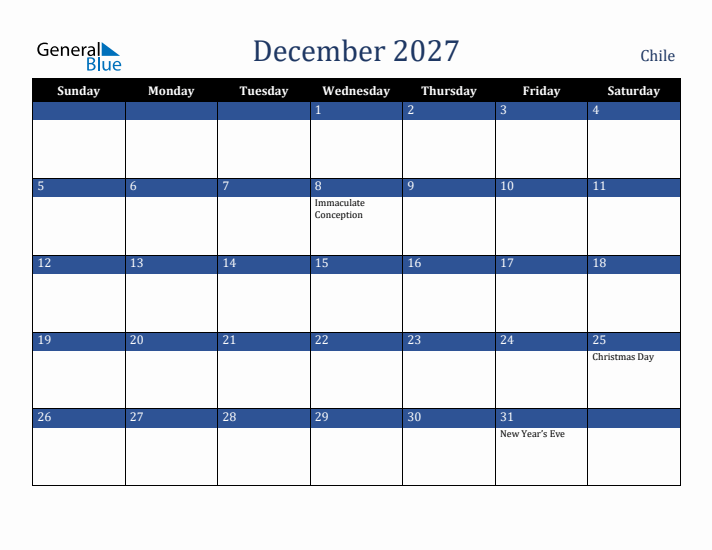 General Blue

December 2027

Chile

| Sunday | Monday | Tuesday | Wednesday | Thursday | Friday | Saturday |
|---|---|---|---|---|---|---|
| | | | 1 | 2 | 3 | 4 |
| 5 | 6 | 7 | 8 Immaculate Conception | 9 | 10 | 11 |
| 12 | 13 | 14 | 15 | 16 | 17 | 18 |
| 19 | 20 | 21 | 22 | 23 | 24 | 25 Christmas Day |
| 26 | 27 | 28 | 29 | 30 | 31 New Year's Eve | |